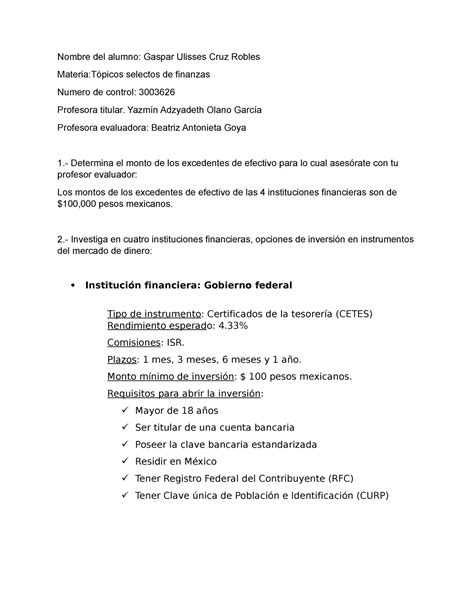 Nombre del alumno: Gaspar Ulisses Cruz Robles

Materia:Tópicos selectos de finanzas

Numero de control: 3003626

Profesora titular. Yazmín Adzyadeth Olano García

Profesora evaluadora: Beatriz Antonieta Goya

1.- Determina el monto de los excedentes de efectivo para lo cual asesórate con tu profesor evaluador:

Los montos de los excedentes de efectivo de las 4 instituciones financieras son de $100,000 pesos mexicanos.

2.- Investiga en cuatro instituciones financieras, opciones de inversión en instrumentos del mercado de dinero:

• Institución financiera: Gobierno federal

Tipo de instrumento: Certificados de la tesorería (CETES)
Rendimiento esperado: 4.33%

Comisiones: ISR.

Plazos: 1 mes, 3 meses, 6 meses y 1 año.

Monto mínimo de inversión: $ 100 pesos mexicanos.

Requisitos para abrir la inversión:

✓ Mayor de 18 años
✓ Ser titular de una cuenta bancaria
✓ Poseer la clave bancaria estandarizada
✓ Residir en México
✓ Tener Registro Federal del Contribuyente (RFC)
✓ Tener Clave única de Población e Identificación (CURP)